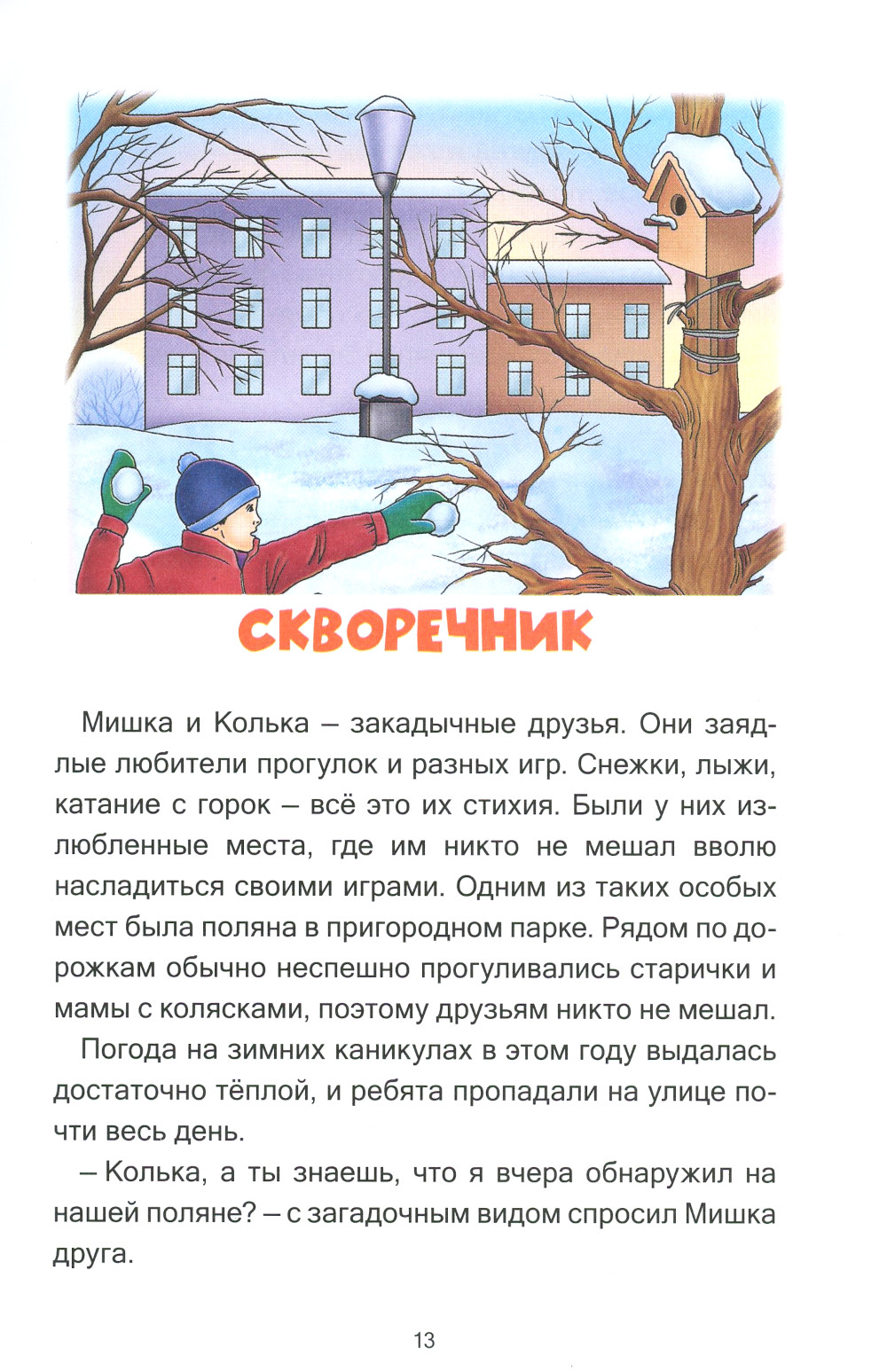 СКВОРЕЧНИК

Мишка и Колька – закадычные друзья. Они заядлые любители прогулок и разных игр. Снежки, лыжи, катание с горок – всё это их стихия. Были у них излюбленные места, где им никто не мешал вволю насладиться своими играми. Одним из таких особых мест была поляна в пригородном парке. Рядом по дорожкам обычно неспешно прогуливались старички и мамы с колясками, поэтому друзьям никто не мешал.

Погода на зимних каникулах в этом году выдалась достаточно тёплой, и ребята пропадали на улице почти весь день.

– Колька, а ты знаешь, что я вчера обнаружил на нашей поляне? – с загадочным видом спросил Мишка друга.

13